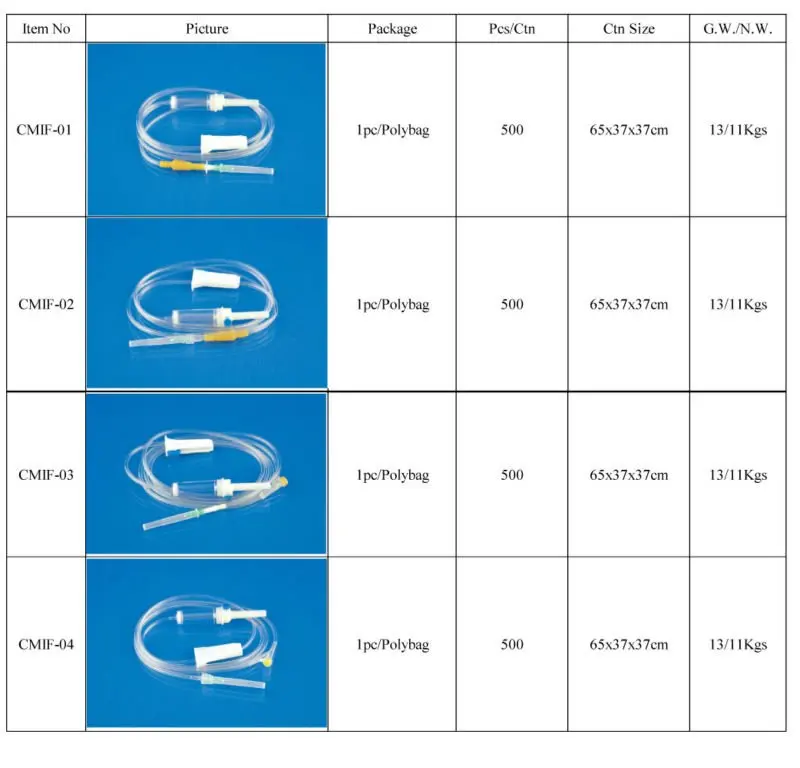 | Item No | Picture | Package | Pcs/Ctn | Ctn Size | G.W./N.W. |
|---|---|---|---|---|---|
| CMIF-01 | | 1pc/Polybag | 500 | 65x37x37cm | 13/11Kgs |
| CMIF-02 | | 1pc/Polybag | 500 | 65x37x37cm | 13/11Kgs |
| CMIF-03 | | 1pc/Polybag | 500 | 65x37x37cm | 13/11Kgs |
| CMIF-04 | | 1pc/Polybag | 500 | 65x37x37cm | 13/11Kgs |